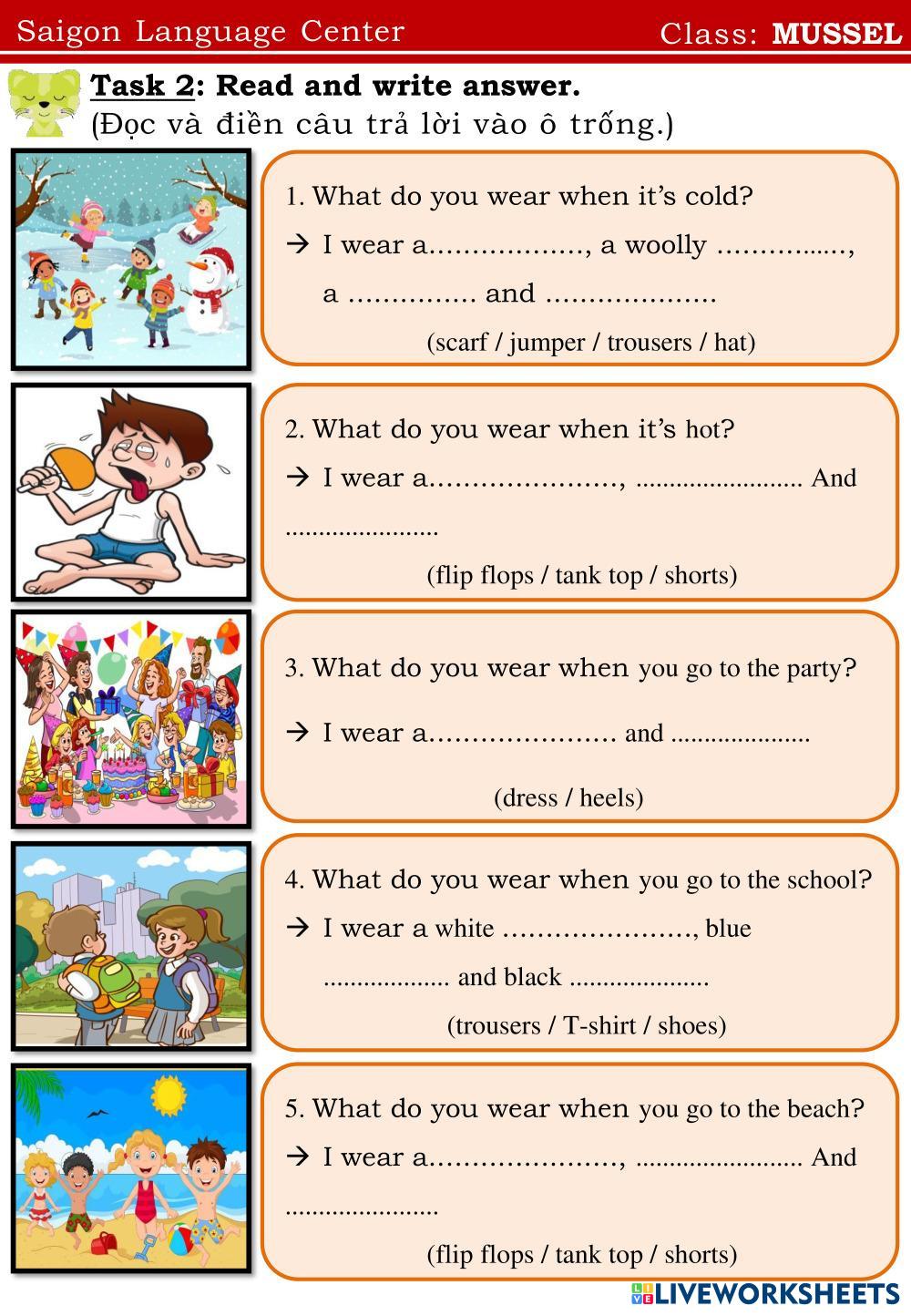 Saigon Language Center Class: MUSSEL

Task 2: Read and write answer.
(Đọc và điền câu trả lời vào ô trống.)

1. What do you wear when it's cold?
→ I wear a____, a woolly ____,
a ____ and ____
(scarf / jumper / trousers / hat)

2. What do you wear when it's hot?
→ I wear a____, ____ And ____
(flip flops / tank top / shorts)

3. What do you wear when you go to the party?
→ I wear a____ and ____
(dress / heels)

4. What do you wear when you go to the school?
→ I wear a white ____, blue ____ and black ____
(trousers / T-shirt / shoes)

5. What do you wear when you go to the beach?
→ I wear a____, ____ And ____
(flip flops / tank top / shorts)

LIVEWORKSHEETS